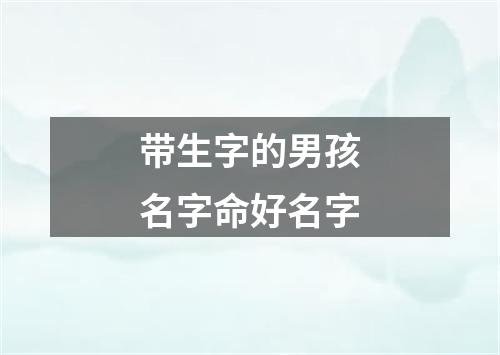 带生字的男孩
名字命好名字